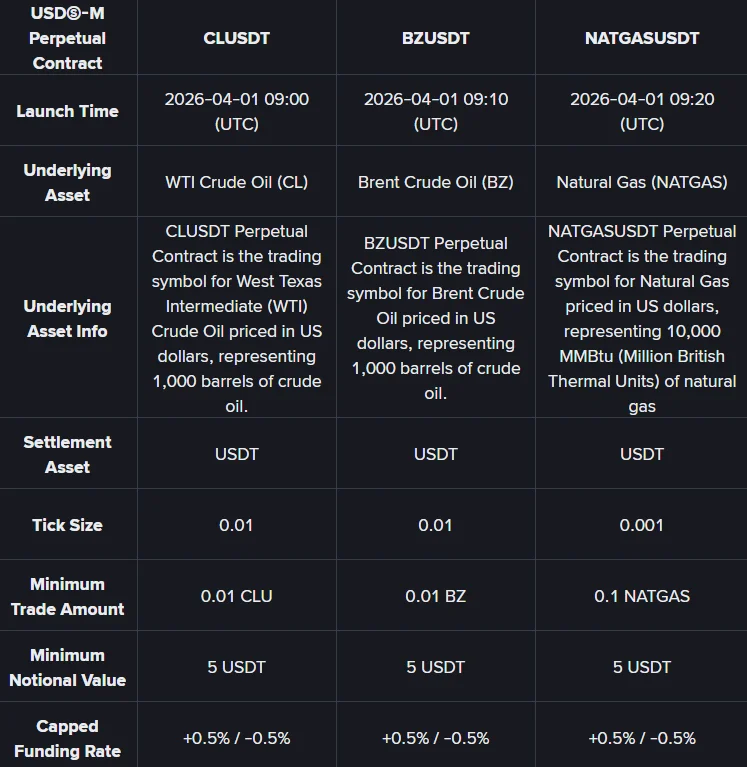 | USDⓈ-M Perpetual Contract | CLUSDT | BZUSDT | NATGASUSDT |
|---|---|---|---|
| Launch Time | 2026-04-01 09:00 (UTC) | 2026-04-01 09:10 (UTC) | 2026-04-01 09:20 (UTC) |
| Underlying Asset | WTI Crude Oil (CL) | Brent Crude Oil (BZ) | Natural Gas (NATGAS) |
| Underlying Asset Info | CLUSDT Perpetual Contract is the trading symbol for West Texas Intermediate (WTI) Crude Oil priced in US dollars, representing 1,000 barrels of crude oil. | BZUSDT Perpetual Contract is the trading symbol for Brent Crude Oil priced in US dollars, representing 1,000 barrels of crude oil. | NATGASUSDT Perpetual Contract is the trading symbol for Natural Gas priced in US dollars, representing 10,000 MMBtu (Million British Thermal Units) of natural gas |
| Settlement Asset | USDT | USDT | USDT |
| Tick Size | 0.01 | 0.01 | 0.001 |
| Minimum Trade Amount | 0.01 CLU | 0.01 BZ | 0.1 NATGAS |
| Minimum Notional Value | 5 USDT | 5 USDT | 5 USDT |
| Capped Funding Rate | +0.5% / -0.5% | +0.5% / -0.5% | +0.5% / -0.5% |